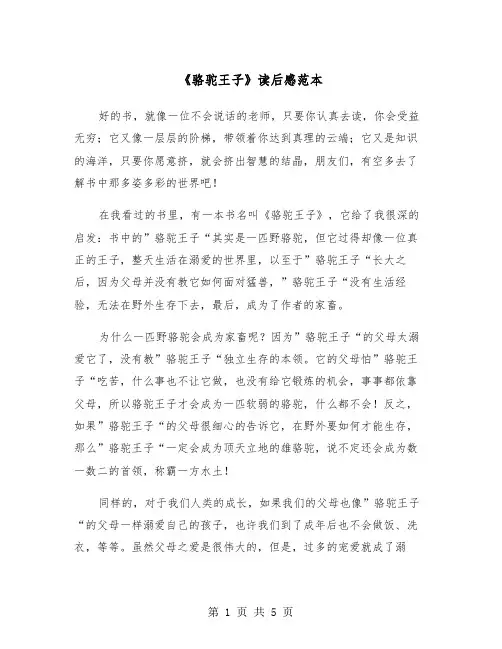 《骆驼王子》读后感范本

好的书，就像一位不会说话的老师，只要你认真去读，你会受益无穷；它又像一层层的阶梯，带领着你达到真理的云端；它又是知识的海洋，只要你愿意挤，就会挤出智慧的结晶，朋友们，有空多去了解书中那多姿多彩的世界吧！

在我看过的书里，有一本书名叫《骆驼王子》，它给了我很深的启发：书中的”骆驼王子“其实是一匹野骆驼，但它过得却像一位真正的王子，整天生活在溺爱的世界里，以至于”骆驼王子“长大之后，因为父母并没有教它如何面对猛兽，”骆驼王子“没有生活经验，无法在野外生存下去，最后，成为了作者的家畜。

为什么一匹野骆驼会成为家畜呢？因为”骆驼王子“的父母太溺爱它了，没有教”骆驼王子“独立生存的本领。它的父母怕”骆驼王子“吃苦，什么事也不让它做，也没有给它锻炼的机会，事事都依靠父母，所以骆驼王子才会成为一匹软弱的骆驼，什么都不会！反之，如果”骆驼王子“的父母很细心的告诉它，在野外要如何才能生存，那么”骆驼王子“一定会成为顶天立地的雄骆驼，说不定还会成为数一数二的首领，称霸一方水土！

同样的，对于我们人类的成长，如果我们的父母也像”骆驼王子“的父母一样溺爱自己的孩子，也许我们到了成年后也不会做饭、洗衣，等等。虽然父母之爱是很伟大的，但是，过多的宠爱就成了溺

第 1 页 共 5 页